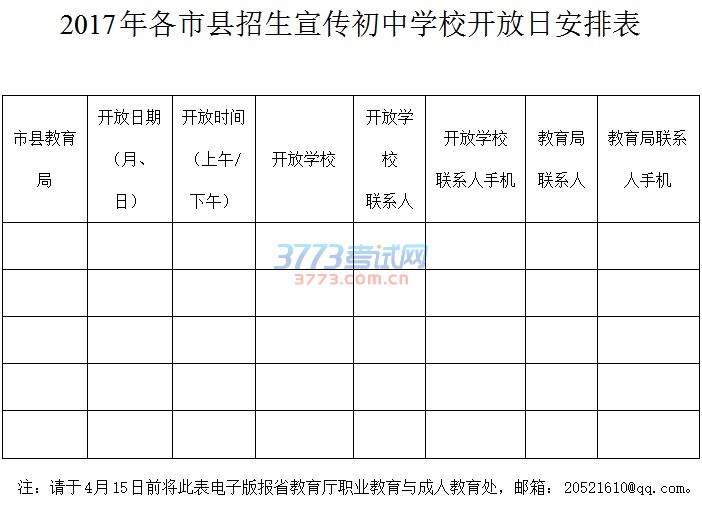 2017年各市县招生宣传初中学校开放日安排表

| 市县教育局 | 开放日期（月、日） | 开放时间（上午/下午） | 开放学校 | 开放学校联系人 | 开放学校联系人手机 | 教育局联系人 | 教育局联系人手机 |
|---|---|---|---|---|---|---|---|
| | | | | | | | |
| | | | | | | | |
| | | | | | | | |
| | | | | | | | |
| | | | | | | | |

注：请于4月15日前将此表电子版报省教育厅职业教育与成人教育处，邮箱：20521610@qq.com。

3773考试网
3773.com.cn